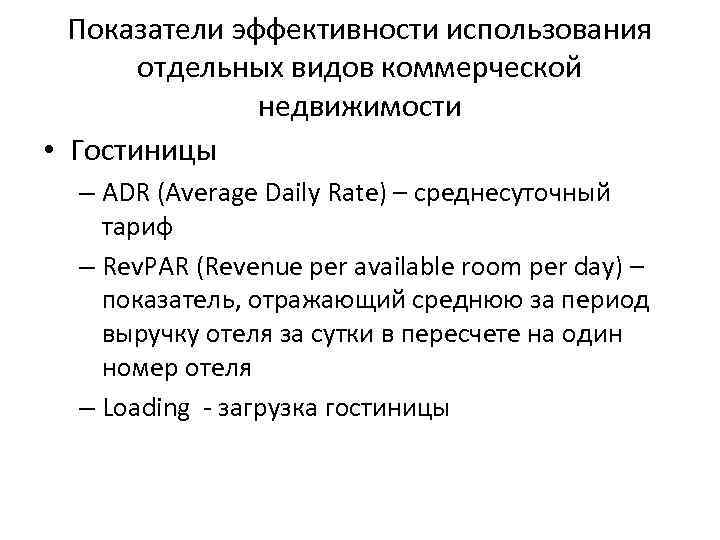 Показатели эффективности использования отдельных видов коммерческой недвижимости

• Гостиницы

– ADR (Average Daily Rate) – среднесуточный тариф

– RevPAR (Revenue per available room per day) – показатель, отражающий среднюю за период выручку отеля за сутки в пересчете на один номер отеля

– Loading - загрузка гостиницы